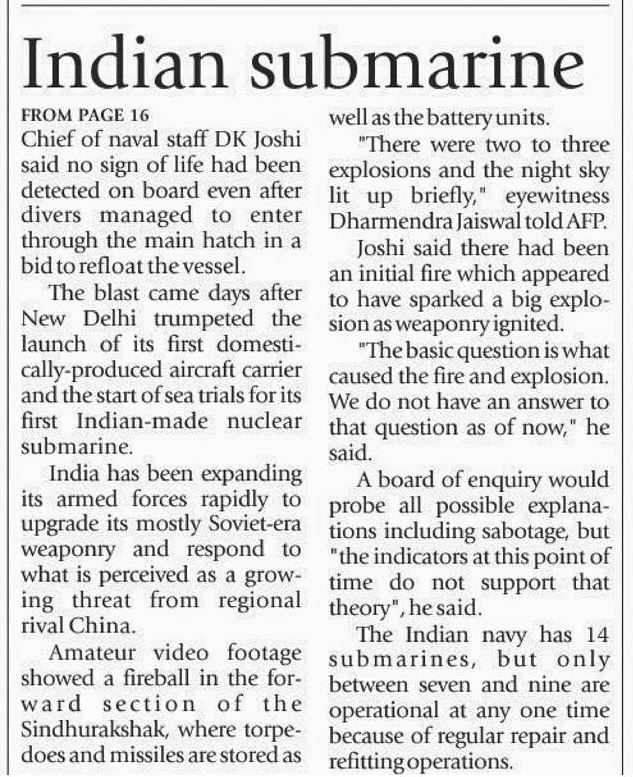 Indian submarine

FROM PAGE 16

Chief of naval staff DK Joshi said no sign of life had been detected on board even after divers managed to enter through the main hatch in a bid to refloat the vessel.

The blast came days after New Delhi trumpeted the launch of its first domestically-produced aircraft carrier and the start of sea trials for its first Indian-made nuclear submarine.

India has been expanding its armed forces rapidly to upgrade its mostly Soviet-era weaponry and respond to what is perceived as a growing threat from regional rival China.

Amateur video footage showed a fireball in the forward section of the Sindhurakshak, where torpedoes and missiles are stored as well as the battery units.

"There were two to three explosions and the night sky lit up briefly," eyewitness Dharmendra Jaiswal told AFP.

Joshi said there had been an initial fire which appeared to have sparked a big explosion as weaponry ignited.

"The basic question is what caused the fire and explosion. We do not have an answer to that question as of now," he said.

A board of enquiry would probe all possible explanations including sabotage, but "the indicators at this point of time do not support that theory", he said.

The Indian navy has 14 submarines, but only between seven and nine are operational at any one time because of regular repair and refitting operations.